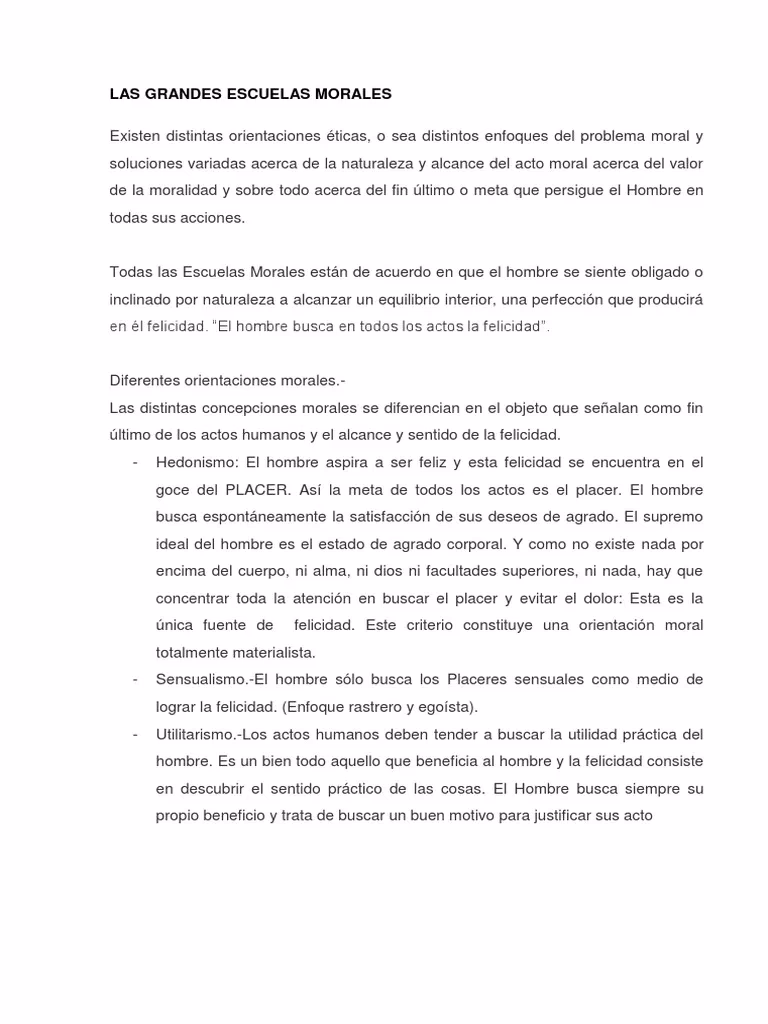 LAS GRANDES ESCUELAS MORALES

Existen distintas orientaciones éticas, o sea distintos enfoques del problema moral y soluciones variadas acerca de la naturaleza y alcance del acto moral acerca del valor de la moralidad y sobre todo acerca del fin último o meta que persigue el Hombre en todas sus acciones.

Todas las Escuelas Morales están de acuerdo en que el hombre se siente obligado o inclinado por naturaleza a alcanzar un equilibrio interior, una perfección que producirá en él felicidad. "El hombre busca en todos los actos la felicidad".

Diferentes orientaciones morales.-
Las distintas concepciones morales se diferencian en el objeto que señalan como fin último de los actos humanos y el alcance y sentido de la felicidad.

- Hedonismo: El hombre aspira a ser feliz y esta felicidad se encuentra en el goce del PLACER. Así la meta de todos los actos es el placer. El hombre busca espontáneamente la satisfacción de sus deseos de agrado. El supremo ideal del hombre es el estado de agrado corporal. Y como no existe nada por encima del cuerpo, ni alma, ni dios ni facultades superiores, ni nada, hay que concentrar toda la atención en buscar el placer y evitar el dolor: Esta es la única fuente de felicidad. Este criterio constituye una orientación moral totalmente materialista.
- Sensualismo.-El hombre sólo busca los Placeres sensuales como medio de lograr la felicidad. (Enfoque rastrero y egoísta).
- Utilitarismo.-Los actos humanos deben tender a buscar la utilidad práctica del hombre. Es un bien todo aquello que beneficia al hombre y la felicidad consiste en descubrir el sentido práctico de las cosas. El Hombre busca siempre su propio beneficio y trata de buscar un buen motivo para justificar sus acto